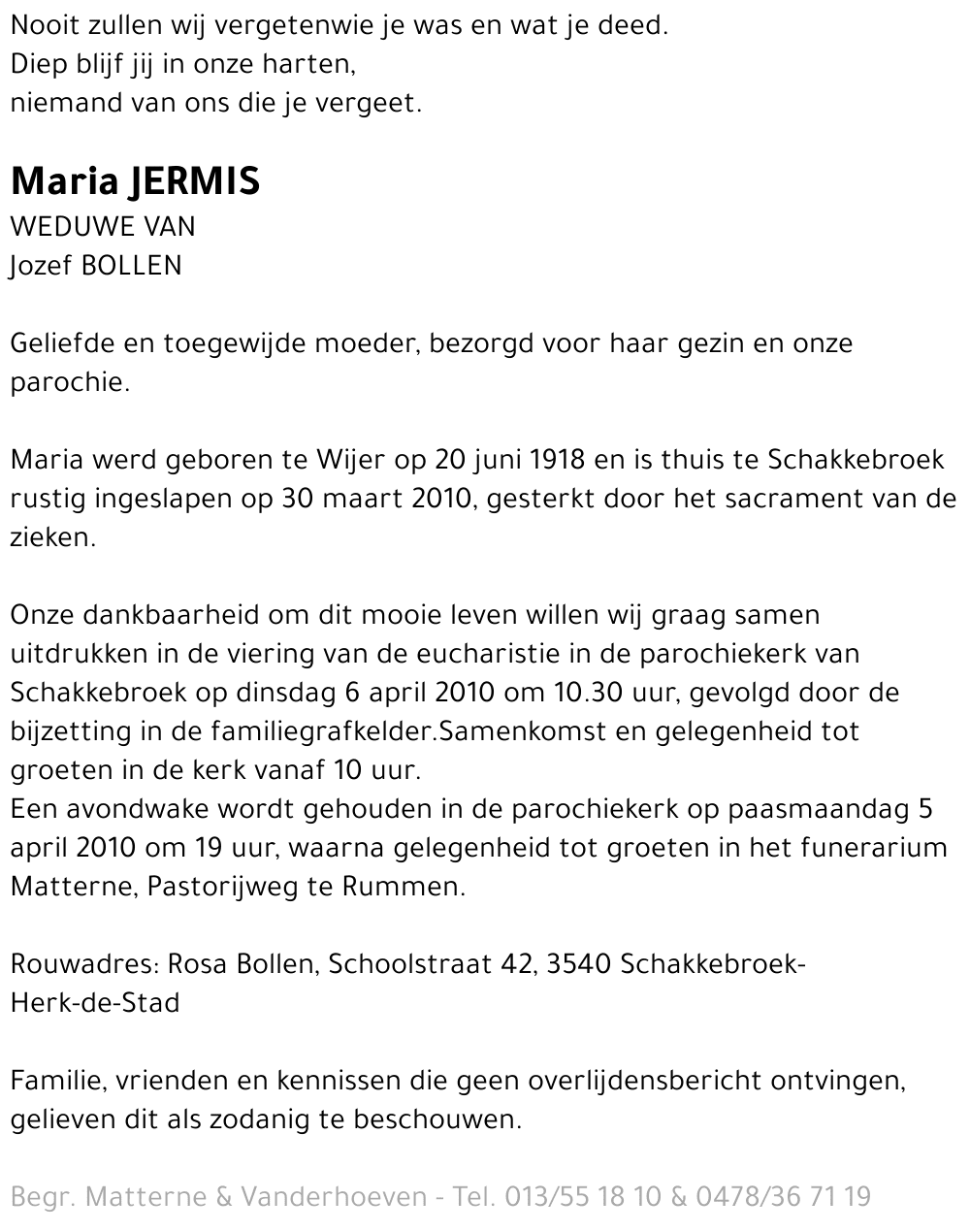 Nooit zullen wij vergetenwie je was en wat je deed.
Diep blijf jij in onze harten,
niemand van ons die je vergeet.

Maria JERMIS
WEDUWE VAN
Jozef BOLLEN

Geliefde en toegewijde moeder, bezorgd voor haar gezin en onze parochie.

Maria werd geboren te Wijer op 20 juni 1918 en is thuis te Schakkebroek rustig ingeslapen op 30 maart 2010, gesterkt door het sacrament van de zieken.

Onze dankbaarheid om dit mooie leven willen wij graag samen uitdrukken in de viering van de eucharistie in de parochiekerk van Schakkebroek op dinsdag 6 april 2010 om 10.30 uur, gevolgd door de bijzetting in de familiegrafkelder.Samenkomst en gelegenheid tot groeten in de kerk vanaf 10 uur.
Een avondwake wordt gehouden in de parochiekerk op paasmaandag 5 april 2010 om 19 uur, waarna gelegenheid tot groeten in het funerarium Matterne, Pastorijweg te Rummen.

Rouwadres: Rosa Bollen, Schoolstraat 42, 3540 Schakkebroek-Herk-de-Stad

Familie, vrienden en kennissen die geen overlijdensbericht ontvingen, gelieven dit als zodanig te beschouwen.

Begr. Matterne & Vanderhoeven - Tel. 013/55 18 10 & 0478/36 71 19